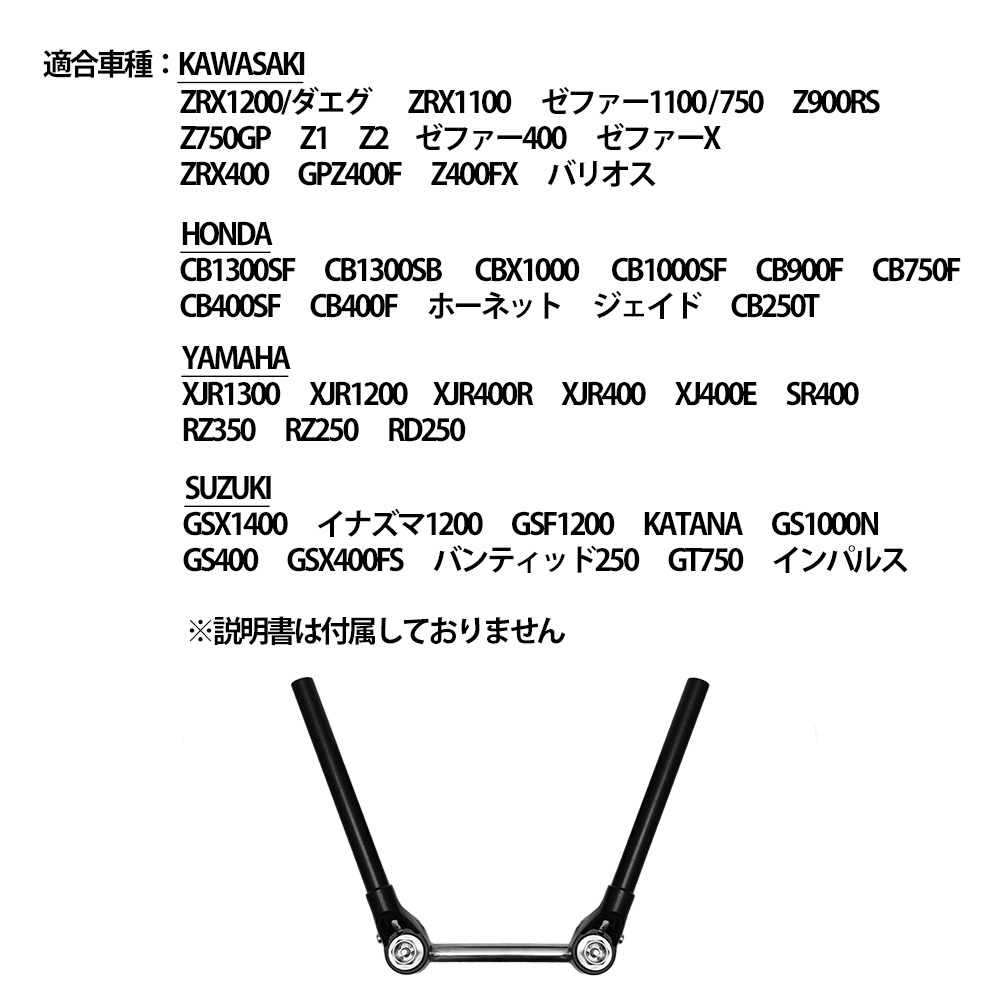 適合車種：KAWASAKI
ZRX1200/ダエグ　ZRX1100　ゼファー1100/750　Z900RS
Z750GP　Z1　Z2　ゼファー400　ゼファーX
ZRX400　GPZ400F　Z400FX　バリオス

HONDA
CB1300SF　CB1300SB　CBX1000　CB1000SF　CB900F　CB750F
CB400SF　CB400F　ホーネット　ジェイド　CB250T

YAMAHA
XJR1300　XJR1200　XJR400R　XJR400　XJ400E　SR400
RZ350　RZ250　RD250

SUZUKI
GSX1400　イナズマ1200　GSF1200　KATANA　GS1000N
GS400　GSX400FS　バンティッド250　GT750　インパルス

※説明書は付属しておりません